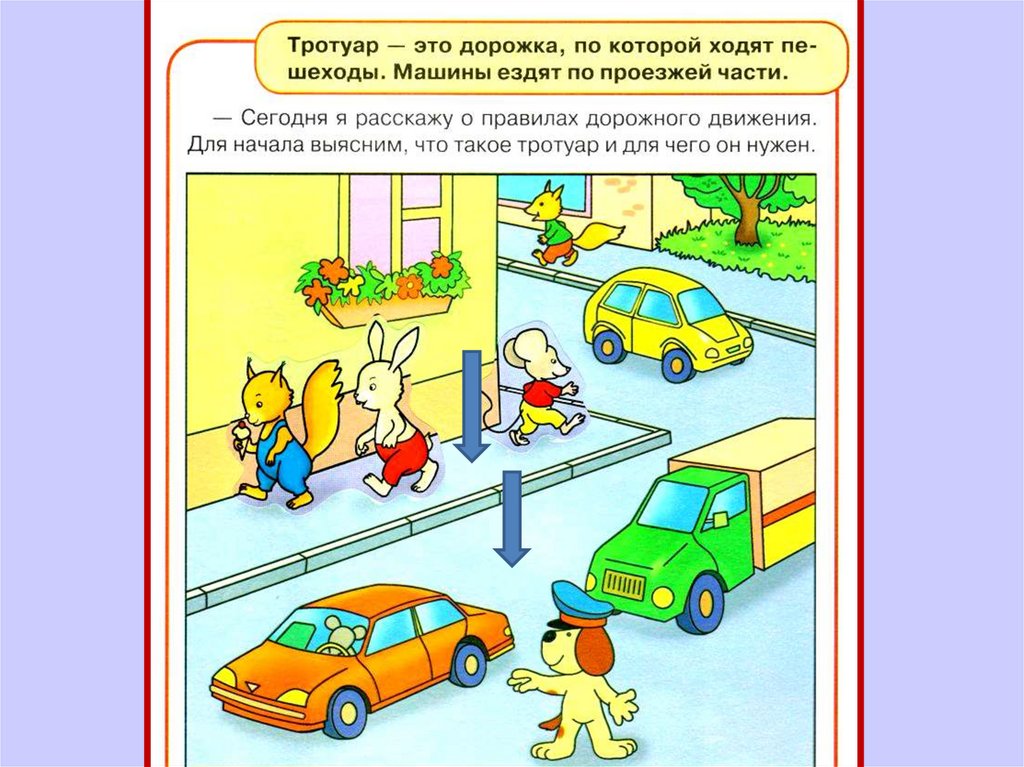 Тротуар — это дорожка, по которой ходят пешеходы. Машины ездят по проезжей части.

— Сегодня я расскажу о правилах дорожного движения. Для начала выясним, что такое тротуар и для чего он нужен.